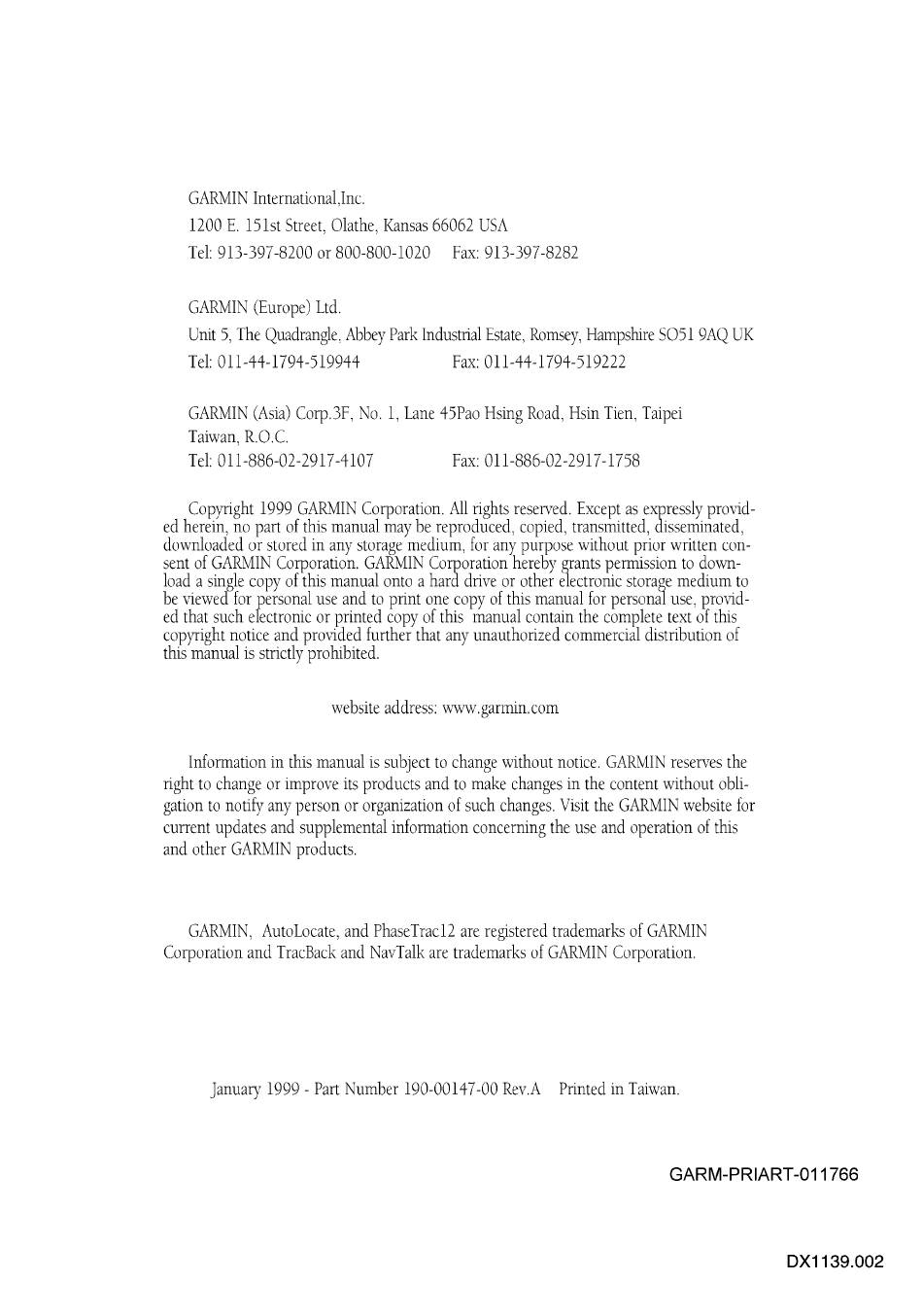 GARMIN International,Inc.
1200 E. 151st Street, Olathe, Kansas 66062 USA
Tel: 913-397-8200 or 800-800-1020     Fax: 913-397-8282

GARMIN (Europe) Ltd.
Unit 5, The Quadrangle, Abbey Park Industrial Estate, Romsey, Hampshire SO51 9AQ UK
Tel: 011-44-1794-519944     Fax: 011-44-1794-519222

GARMIN (Asia) Corp.3F, No. 1, Lane 45Pao Hsing Road, Hsin Tien, Taipei
Taiwan, R.O.C.
Tel: 011-886-02-2917-4107     Fax: 011-886-02-2917-1758

Copyright 1999 GARMIN Corporation. All rights reserved. Except as expressly provided herein, no part of this manual may be reproduced, copied, transmitted, disseminated, downloaded or stored in any storage medium, for any purpose without prior written consent of GARMIN Corporation. GARMIN Corporation hereby grants permission to download a single copy of this manual onto a hard drive or other electronic storage medium to be viewed for personal use and to print one copy of this manual for personal use, provided that such electronic or printed copy of this manual contain the complete text of this copyright notice and provided further that any unauthorized commercial distribution of this manual is strictly prohibited.

website address: www.garmin.com

Information in this manual is subject to change without notice. GARMIN reserves the right to change or improve its products and to make changes in the content without obligation to notify any person or organization of such changes. Visit the GARMIN website for current updates and supplemental information concerning the use and operation of this and other GARMIN products.

GARMIN, AutoLocate, and PhaseTrac12 are registered trademarks of GARMIN Corporation and TracBack and NavTalk are trademarks of GARMIN Corporation.

January 1999 - Part Number 190-00147-00 Rev.A     Printed in Taiwan.

GARM-PRIART-011766

DX1139.002